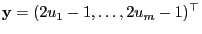 $\mathbf{y} = (2u_1 - 1, \ldots, 2u_m - 1)^\top$